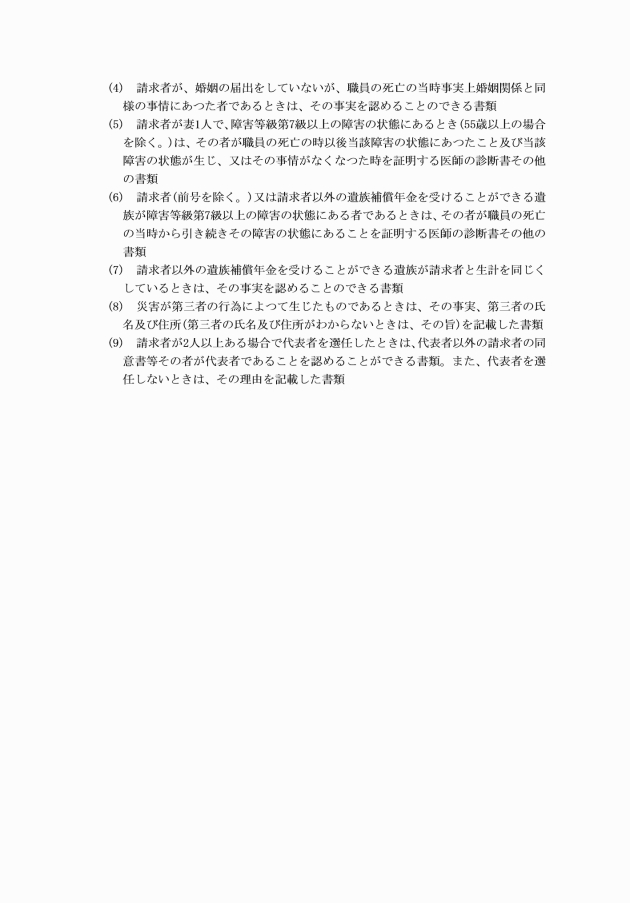 (4)　請求者が、婚姻の届出をしていないが、職員の死亡の当時事実上婚姻関係と同様の事情にあつた者であるときは、その事実を認めることのできる書類

(5)　請求者が妻1人で、障害等級第7級以上の障害の状態にあるとき(55歳以上の場合を除く。)は、その者が職員の死亡の時以後当該障害の状態にあつたこと及び当該障害の状態が生じ、又はその事情がなくなつた時を証明する医師の診断書その他の書類

(6)　請求者(前号を除く。)又は請求者以外の遺族補償年金を受けることができる遺族が障害等級第7級以上の障害の状態にある者であるときは、その者が職員の死亡の当時から引き続きその障害の状態にあることを証明する医師の診断書その他の書類

(7)　請求者以外の遺族補償年金を受けることができる遺族が請求者と生計を同じくしているときは、その事実を認めることのできる書類

(8)　災害が第三者の行為によつて生じたものであるときは、その事実、第三者の氏名及び住所(第三者の氏名及び住所がわからないときは、その旨)を記載した書類

(9)　請求者が2人以上ある場合で代表者を選任したときは、代表者以外の請求者の同意書等その者が代表者であることを認めることができる書類。また、代表者を選任しないときは、その理由を記載した書類